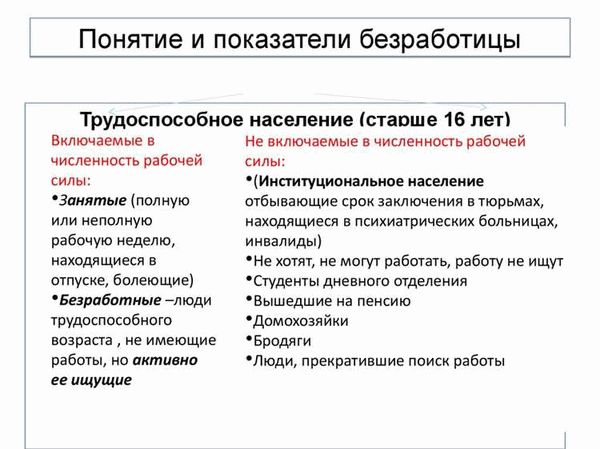 Понятие и показатели безработицы

Трудоспособное население (старше 16 лет)

Включаемые в численность рабочей силы:
•Занятые (полную или неполную рабочую неделю, находящиеся в отпуске, болеющие)
•Безработные –люди трудоспособного возраста , не имеющие работы, но активно ее ищущие

Не включаемые в численность рабочей силы:
•(Институциональное население отбывающие срок заключения в тюрьмах, находящиеся в психиатрических больницах, инвалиды)
•Не хотят, не могут работать, работу не ищут
•Студенты дневного отделения
•Вышедшие на пенсию
•Домохозяйки
•Бродяги
•Люди, прекратившие поиск работы